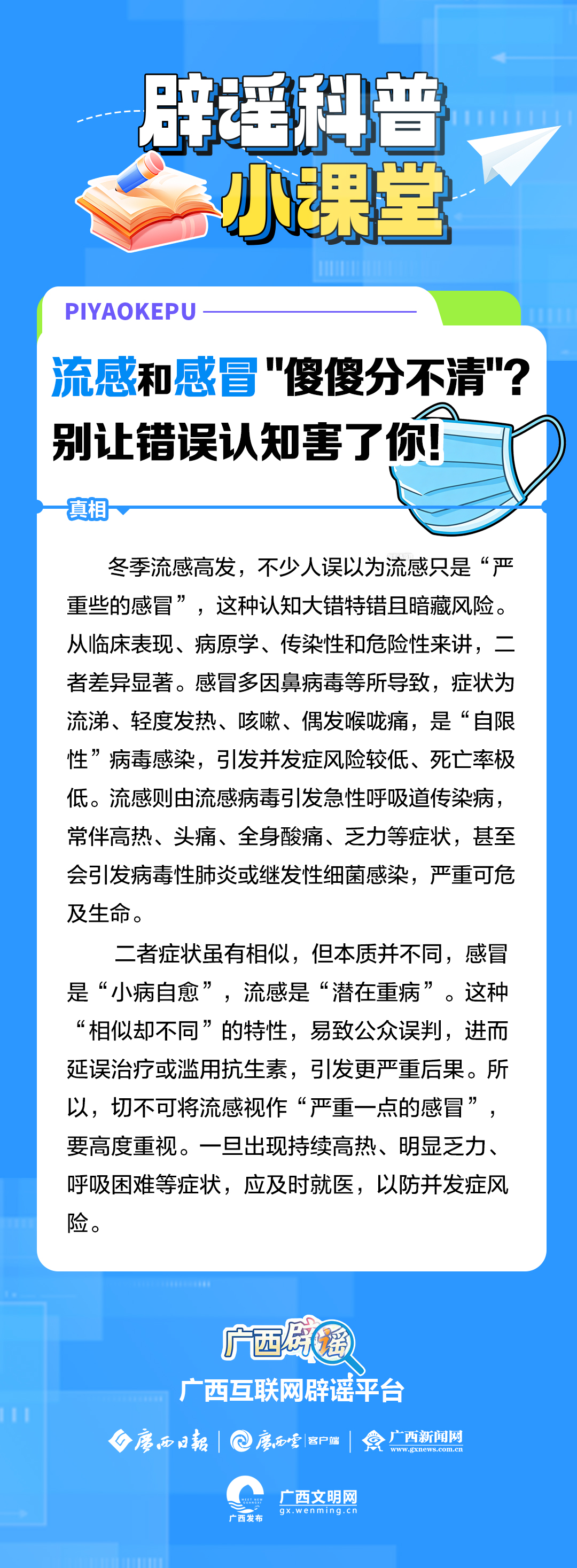 辟谣科普
小课堂

PIYAOKEPU

流感和感冒"傻傻分不清"？
别让错误认知害了你!

真相

冬季流感高发，不少人误以为流感只是“严重些的感冒”，这种认知大错特错且暗藏风险。从临床表现、病原学、传染性和危险性来讲，二者差异显著。感冒多因鼻病毒等所导致，症状为流涕、轻度发热、咳嗽、偶发喉咙痛，是“自限性”病毒感染，引发并发症风险较低、死亡率极低。流感则由流感病毒引发急性呼吸道传染病，常伴高热、头痛、全身酸痛、乏力等症状，甚至会引发病毒性肺炎或继发性细菌感染，严重可危及生命。

二者症状虽有相似，但本质并不同，感冒是“小病自愈”，流感是“潜在重病”。这种“相似却不同”的特性，易致公众误判，进而延误治疗或滥用抗生素，引发更严重后果。所以，切不可将流感视作“严重一点的感冒”，要高度重视。一旦出现持续高热、明显乏力、呼吸困难等症状，应及时就医，以防并发症风险。

广西辟谣
广西互联网辟谣平台

广西日报 | 广西云 客户端 | 广西新闻网 www.gxnews.com.cn

广西发布 广西文明网 gx.wenming.cn